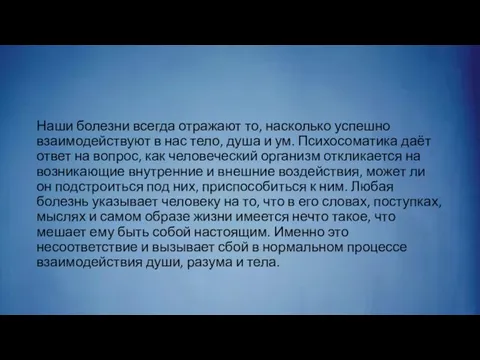 Наши болезни всегда отражают то, насколько успешно взаимодействуют в нас тело, душа и ум. Психосоматика даёт ответ на вопрос, как человеческий организм откликается на возникающие внутренние и внешние воздействия, может ли он подстроиться под них, приспособиться к ним. Любая болезнь указывает человеку на то, что в его словах, поступках, мыслях и самом образе жизни имеется нечто такое, что мешает ему быть собой настоящим. Именно это несоответствие и вызывает сбой в нормальном процессе взаимодействия души, разума и тела.